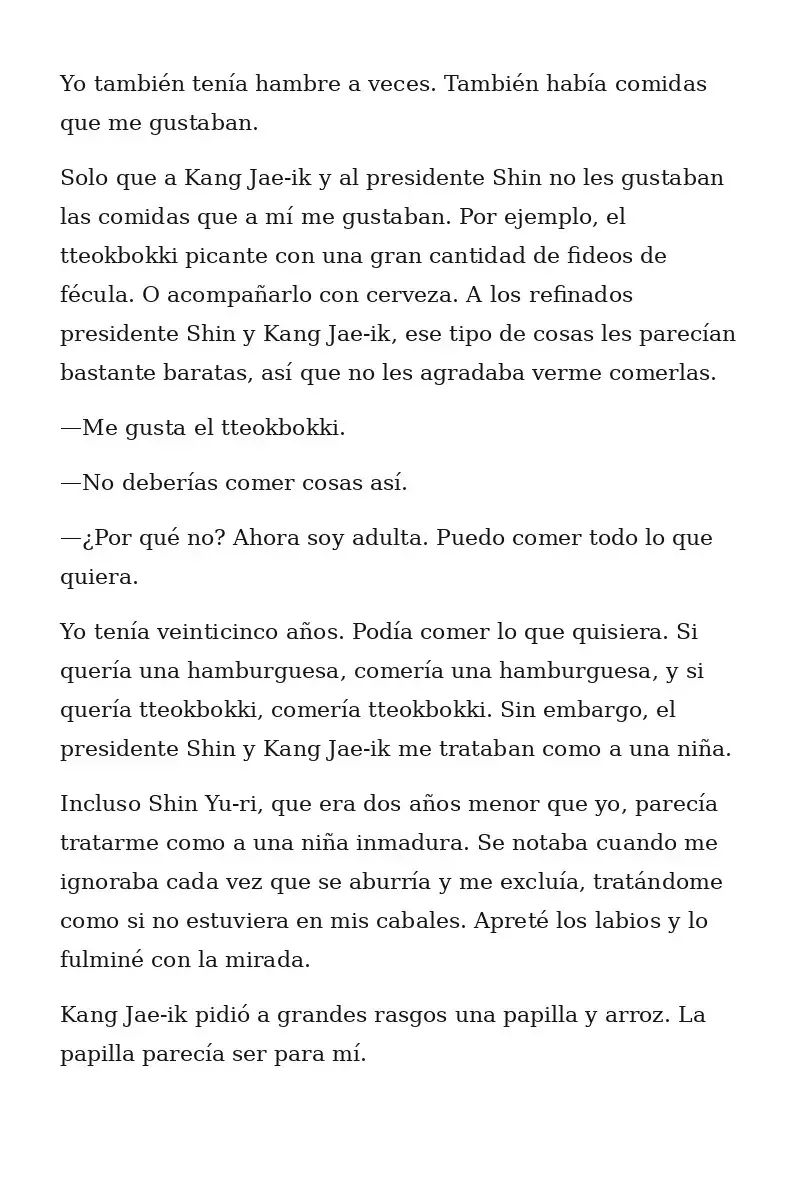 Yo también tenía hambre a veces. También había comidas que me gustaban.

Solo que a Kang Jae-ik y al presidente Shin no les gustaban las comidas que a mí me gustaban. Por ejemplo, el tteokbokki picante con una gran cantidad de fideos de fécula. O acompañarlo con cerveza. A los refinados presidente Shin y Kang Jae-ik, ese tipo de cosas les parecían bastante baratas, así que no les agradaba verme comerlas.

—Me gusta el tteokbokki.

—No deberías comer cosas así.

—¿Por qué no? Ahora soy adulta. Puedo comer todo lo que quiera.

Yo tenía veinticinco años. Podía comer lo que quisiera. Si quería una hamburguesa, comería una hamburguesa, y si quería tteokbokki, comería tteokbokki. Sin embargo, el presidente Shin y Kang Jae-ik me trataban como a una niña.

Incluso Shin Yu-ri, que era dos años menor que yo, parecía tratarme como a una niña inmadura. Se notaba cuando me ignoraba cada vez que se aburría y me excluía, tratándome como si no estuviera en mis cabales. Apreté los labios y lo fulminé con la mirada.

Kang Jae-ik pidió a grandes rasgos una papilla y arroz. La papilla parecía ser para mí.